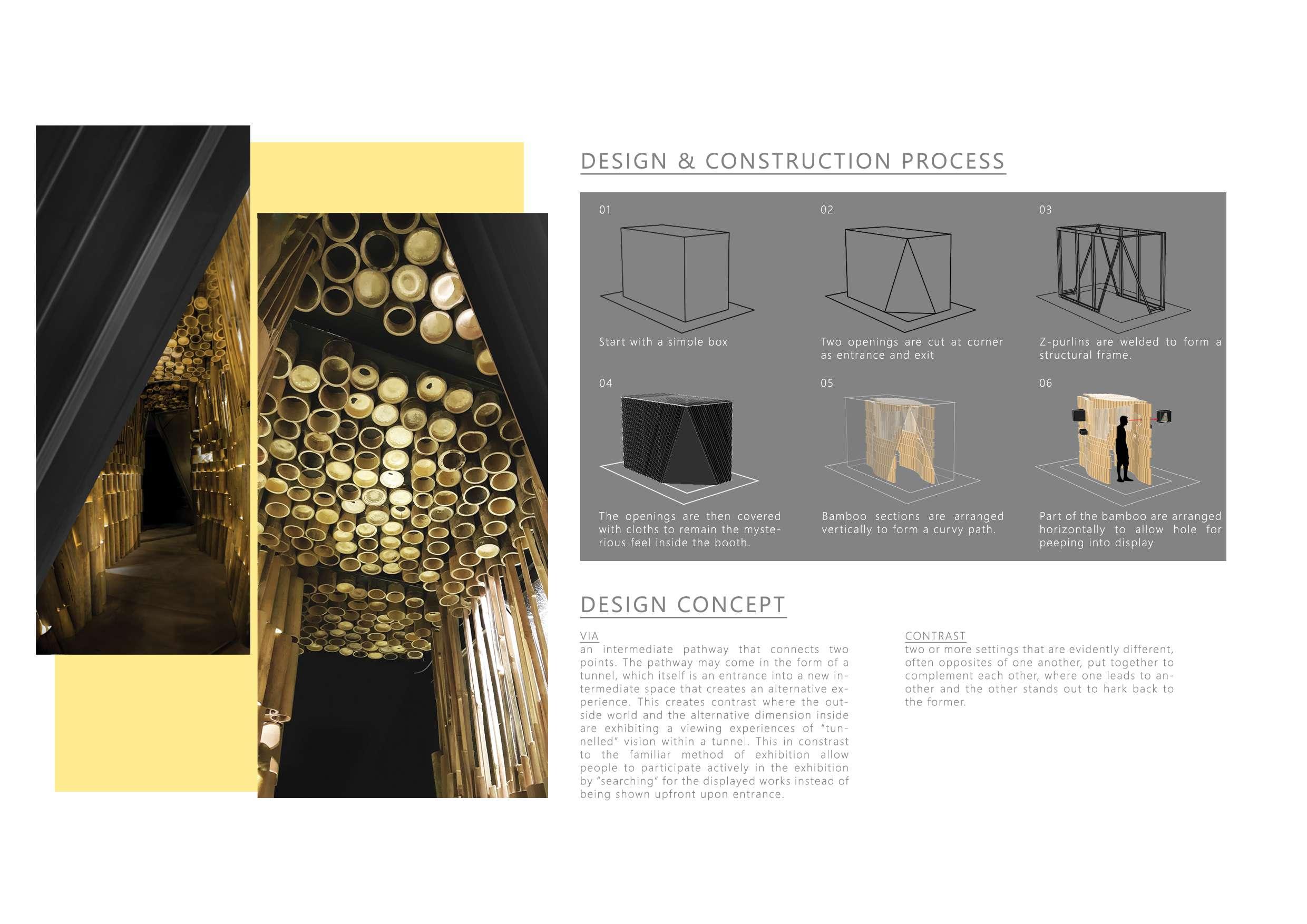 DESIGN & CONSTRUCTION PROCESS

01

Start with a simple box

02

Two openings are cut at corner as entrance and exit

03

Z-purlins are welded to form a structural frame.

04

The openings are then covered with cloths to remain the mysterious feel inside the booth.

05

Bamboo sections are arranged vertically to form a curvy path.

06

Part of the bamboo are arranged horizontally to allow hole for peeping into display

DESIGN CONCEPT

VIA
an intermediate pathway that connects two points. The pathway may come in the form of a tunnel, which itself is an entrance into a new intermediate space that creates an alternative experience. This creates contrast where the outside world and the alternative dimension inside are exhibiting a viewing experiences of "tunnelled" vision within a tunnel. This in constrast to the familiar method of exhibition allow people to participate actively in the exhibition by "searching" for the displayed works instead of being shown upfront upon entrance.

CONTRAST
two or more settings that are evidently different, often opposites of one another, put together to complement each other, where one leads to another and the other stands out to hark back to the former.